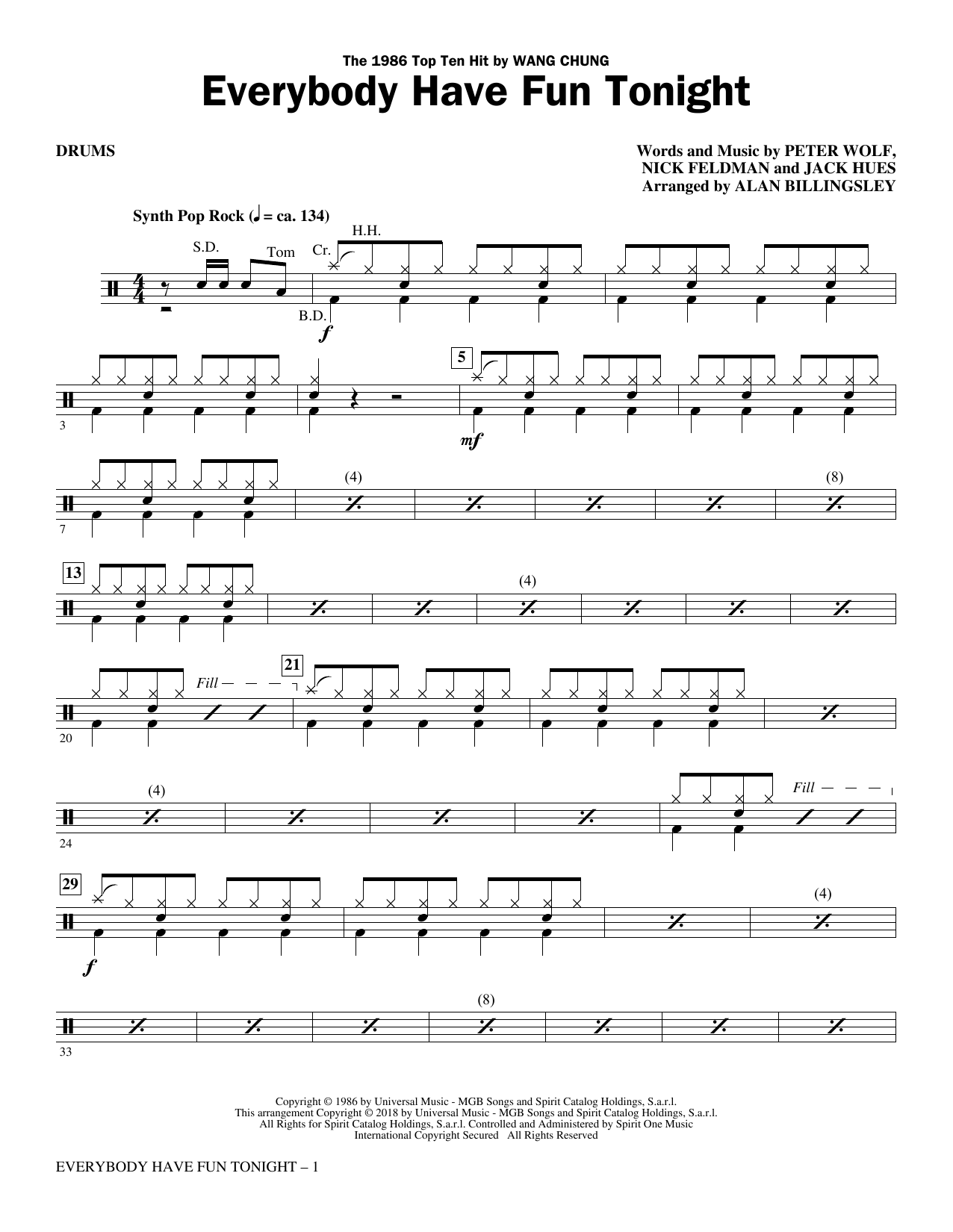 The 1986 Top Ten Hit by WANG CHUNG

Everybody Have Fun Tonight

DRUMS

Words and Music by PETER WOLF,
NICK FELDMAN and JACK HUES
Arranged by ALAN BILLINGSLEY

Synth Pop Rock (♩ = ca. 134)

S.D.
Tom
Cr.
H.H.
B.D.
f

3
5
mf

7
(4)
(8)

13
(4)

20
Fill
21

24
(4)
Fill

29
f
(4)

33
(8)

Copyright © 1986 by Universal Music - MGB Songs and Spirit Catalog Holdings, S.a.r.l.
This arrangement Copyright © 2018 by Universal Music - MGB Songs and Spirit Catalog Holdings, S.a.r.l.
All Rights for Spirit Catalog Holdings, S.a.r.l. Controlled and Administered by Spirit One Music
International Copyright Secured All Rights Reserved

EVERYBODY HAVE FUN TONIGHT – 1